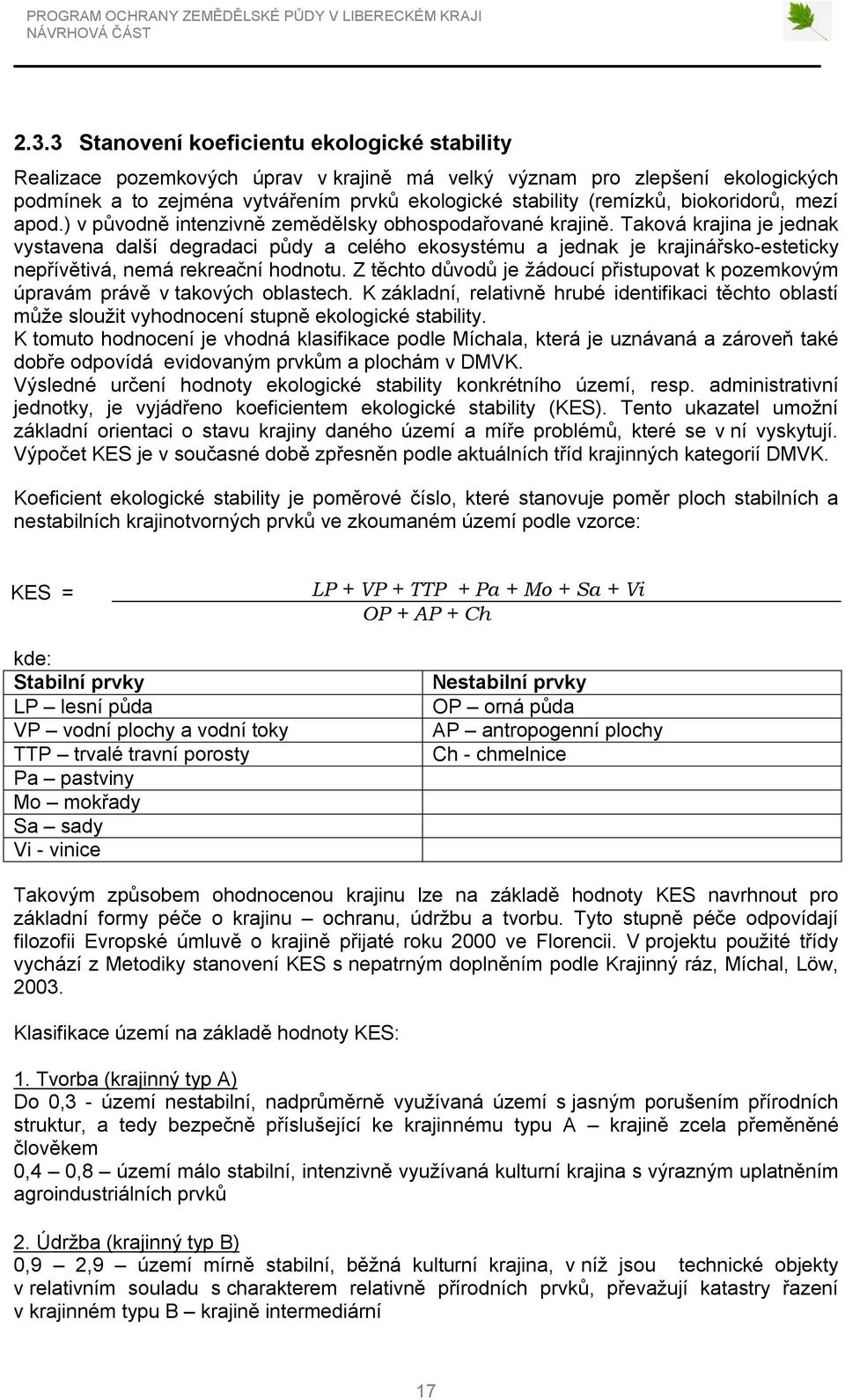 PROGRAM OCHRANY ZEMĚDĚLSKÉ PŮDY V LIBERECKÉM KRAJI
NÁVRHOVÁ ČÁST

2.3.3 Stanovení koeficientu ekologické stability

Realizace pozemkových úprav v krajině má velký význam pro zlepšení ekologických podmínek a to zejména vytvářením prvků ekologické stability (remízků, biokoridorů, mezí apod.) v původně intenzivně zemědělsky obhospodařované krajině. Taková krajina je jednak vystavena další degradaci půdy a celého ekosystému a jednak je krajinářsko-esteticky nepřívětivá, nemá rekreační hodnotu. Z těchto důvodů je žádoucí přistupovat k pozemkovým úpravám právě v takových oblastech. K základní, relativně hrubé identifikaci těchto oblastí může sloužit vyhodnocení stupně ekologické stability.
K tomuto hodnocení je vhodná klasifikace podle Míchala, která je uznávaná a zároveň také dobře odpovídá evidovaným prvkům a plochám v DMVK.
Výsledné určení hodnoty ekologické stability konkrétního území, resp. administrativní jednotky, je vyjádřeno koeficientem ekologické stability (KES). Tento ukazatel umožní základní orientaci o stavu krajiny daného území a míře problémů, které se v ní vyskytují. Výpočet KES je v současné době zpřesněn podle aktuálních tříd krajinných kategorií DMVK.

Koeficient ekologické stability je poměrové číslo, které stanovuje poměr ploch stabilních a nestabilních krajinotvorných prvků ve zkoumaném území podle vzorce:

KES = $\frac{LP + VP + TTP + Pa + Mo + Sa + Vi}{OP + AP + Ch}$

kde:

| Stabilní prvky | Nestabilní prvky |
|---|---|
| LP – lesní půda | OP – orná půda |
| VP – vodní plochy a vodní toky | AP – antropogenní plochy |
| TTP – trvalé travní porosty | Ch - chmelnice |
| Pa – pastviny | |
| Mo – mokřady | |
| Sa – sady | |
| Vi - vinice | |

Takovým způsobem ohodnocenou krajinu lze na základě hodnoty KES navrhnout pro základní formy péče o krajinu – ochranu, údržbu a tvorbu. Tyto stupně péče odpovídají filozofii Evropské úmluvě o krajině přijaté roku 2000 ve Florencii. V projektu použité třídy vychází z Metodiky stanovení KES s nepatrným doplněním podle Krajinný ráz, Míchal, Löw, 2003.

Klasifikace území na základě hodnoty KES:

1. Tvorba (krajinný typ A)
Do 0,3 - území nestabilní, nadprůměrně využívaná území s jasným porušením přírodních struktur, a tedy bezpečně příslušející ke krajinnému typu A – krajině zcela přeměněné člověkem
0,4 – 0,8 – území málo stabilní, intenzivně využívaná kulturní krajina s výrazným uplatněním agroindustriálních prvků

2. Údržba (krajinný typ B)
0,9 – 2,9 – území mírně stabilní, běžná kulturní krajina, v níž jsou technické objekty v relativním souladu s charakterem relativně přírodních prvků, převažují katastry řazení v krajinném typu B – krajině intermediární

17